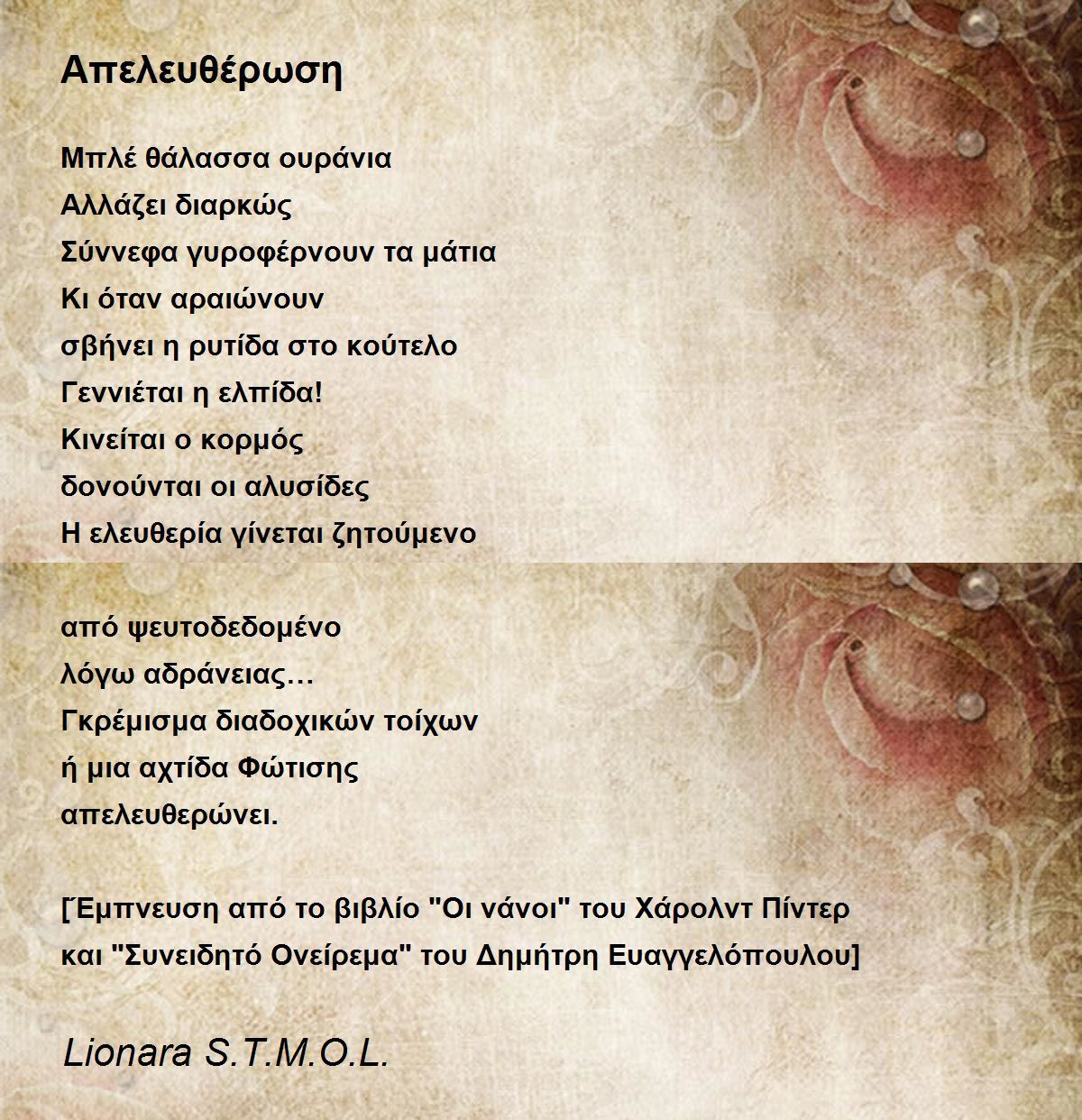 Απελευθέρωση

Μπλέ θάλασσα ουράνια
Αλλάζει διαρκώς
Σύννεφα γυροφέρνουν τα μάτια
Κι όταν αραιώνουν
σβήνει η ρυτίδα στο κούτελο
Γεννιέται η ελπίδα!
Κινείται ο κορμός
δονούνται οι αλυσίδες
Η ελευθερία γίνεται ζητούμενο

από ψευτοδεδομένο
λόγω αδράνειας…
Γκρέμισμα διαδοχικών τοίχων
ή μια αχτίδα Φώτισης
απελευθερώνει.

[Έμπνευση από το βιβλίο "Οι νάνοι" του Χάρολντ Πίντερ
και "Συνειδητό Ονείρεμα" του Δημήτρη Ευαγγελόπουλου]

Lionara S.T.M.O.L.